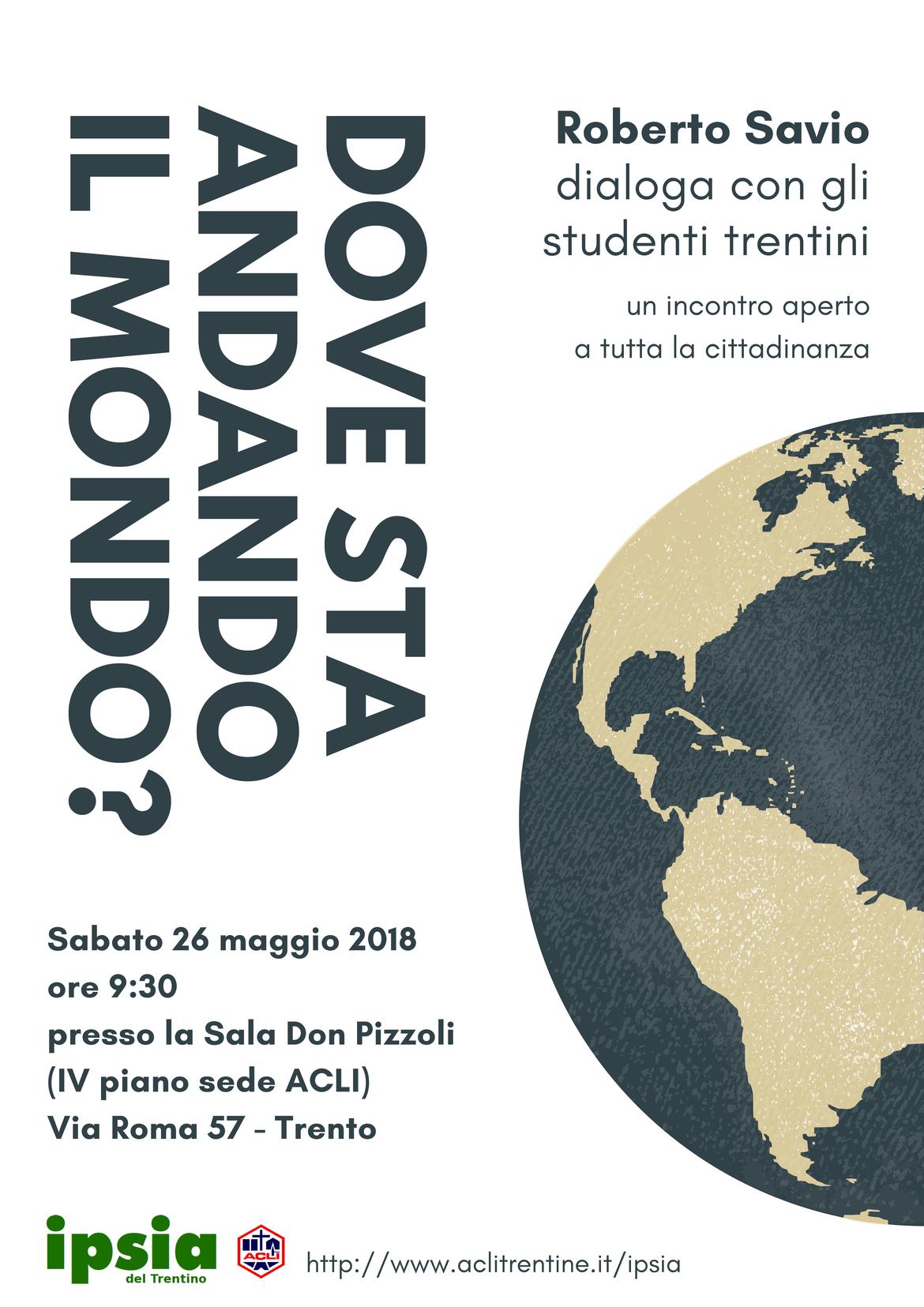 DOVE STA
ANDANDO
IL MONDO?

Roberto Savio
dialoga con gli
studenti trentini

un incontro aperto
a tutta la cittadinanza

Sabato 26 maggio 2018
ore 9:30
presso la Sala Don Pizzoli
(IV piano sede ACLI)
Via Roma 57 - Trento

ipsia
del Trentino

ACLI

http://www.aclitrentine.it/ipsia